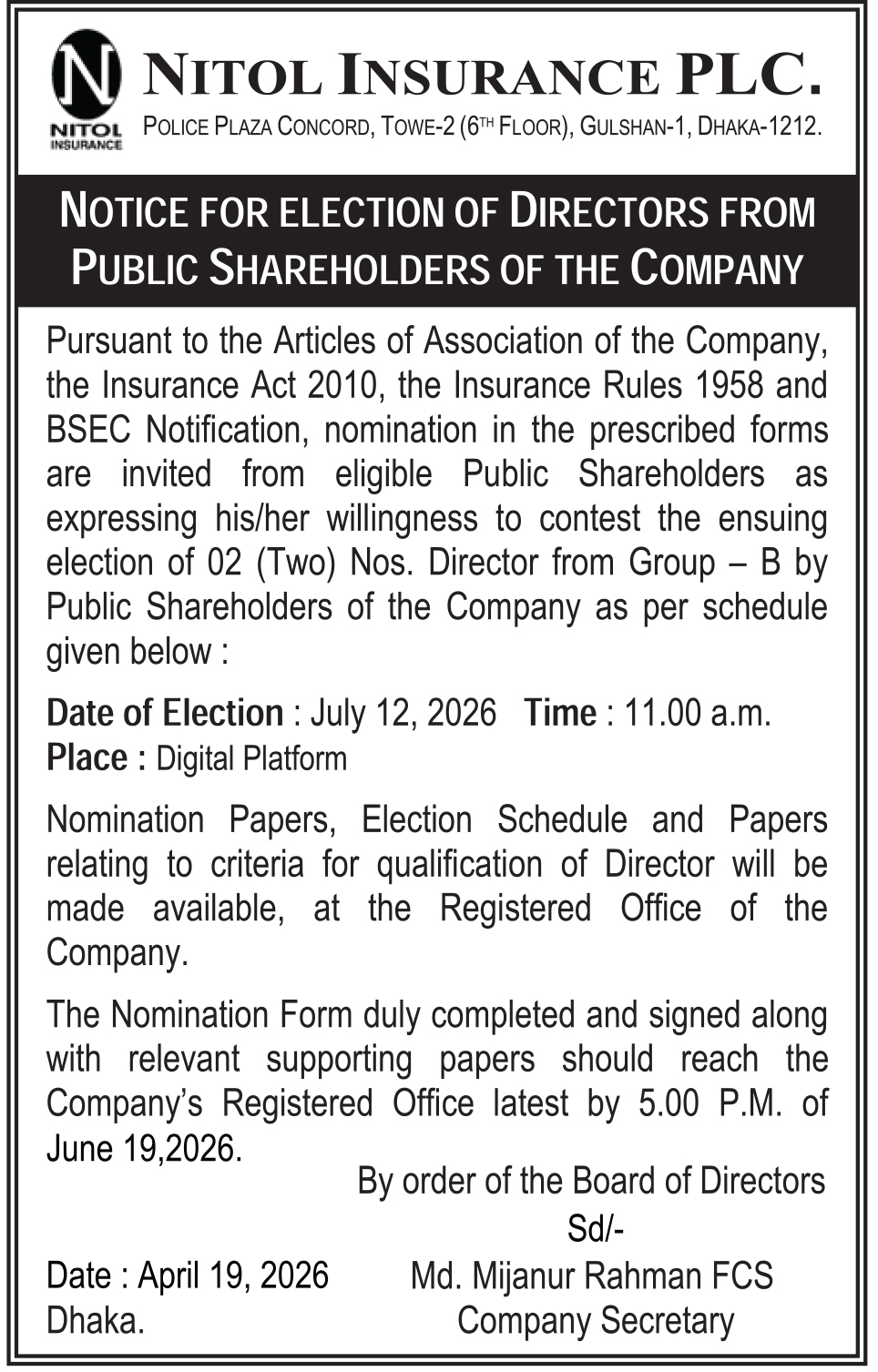 N
NITOL INSURANCE

NITOL INSURANCE PLC.
POLICE PLAZA CONCORD, TOWE-2 ($6^{TH}$ FLOOR), GULSHAN-1, DHAKA-1212.

NOTICE FOR ELECTION OF DIRECTORS FROM PUBLIC SHAREHOLDERS OF THE COMPANY

Pursuant to the Articles of Association of the Company, the Insurance Act 2010, the Insurance Rules 1958 and BSEC Notification, nomination in the prescribed forms are invited from eligible Public Shareholders as expressing his/her willingness to contest the ensuing election of 02 (Two) Nos. Director from Group – B by Public Shareholders of the Company as per schedule given below :

Date of Election : July 12, 2026 Time : 11.00 a.m.
Place : Digital Platform

Nomination Papers, Election Schedule and Papers relating to criteria for qualification of Director will be made available, at the Registered Office of the Company.

The Nomination Form duly completed and signed along with relevant supporting papers should reach the Company's Registered Office latest by 5.00 P.M. of June 19,2026.

By order of the Board of Directors
Sd/-
Md. Mijanur Rahman FCS
Company Secretary

Date : April 19, 2026
Dhaka.